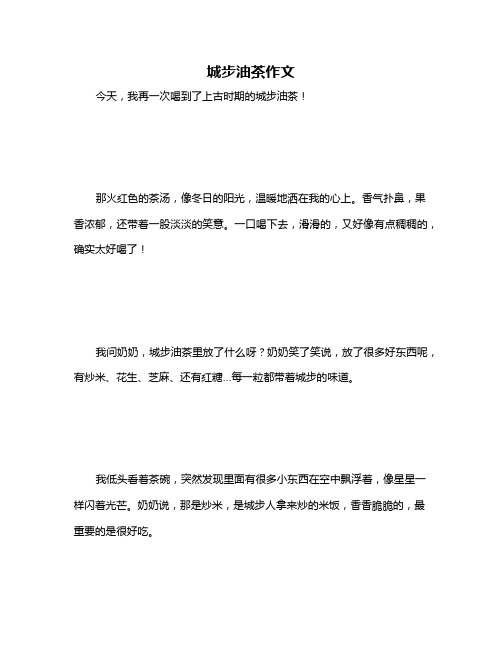 城步油茶作文

今天，我再一次喝到了上古时期的城步油茶！

那火红色的茶汤，像冬日的阳光，温暖地洒在我的心上。香气扑鼻，果香浓郁，还带着一股淡淡的笑意。一口喝下去，滑滑的，又好像有点稠稠的，确实太好喝了！

我问奶奶，城步油茶里放了什么呀？奶奶笑了笑说，放了很多好东西呢，有炒米、花生、芝麻、还有红糖...每一粒都带着城步的味道。

我低头看着茶碗，突然发现里面有很多小东西在空中飘浮着，像星星一样闪着光芒。奶奶说，那是炒米，是城步人拿来炒的米饭，香香脆脆的，最重要的是很好吃。